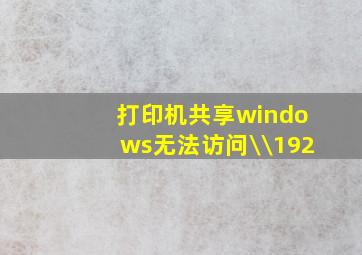 打印机共享windows无法访问\\192